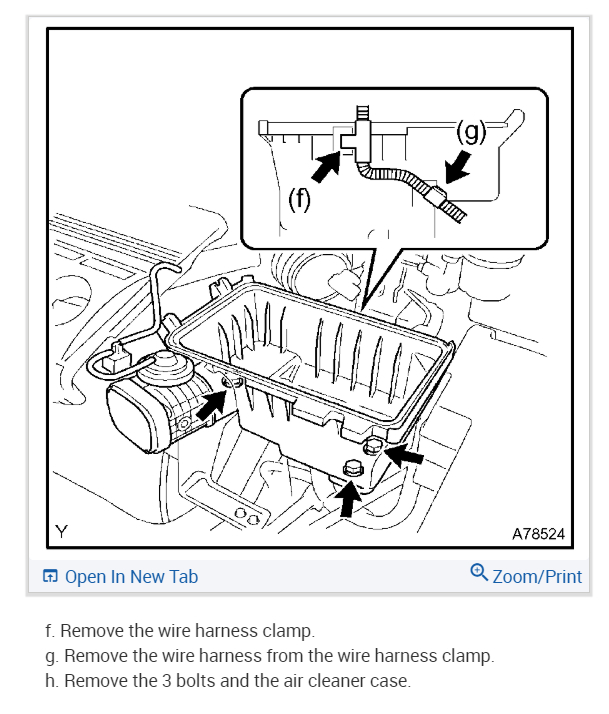 (g)
(f)
Y
A78524

Open In New Tab
Zoom/Print

f. Remove the wire harness clamp.
g. Remove the wire harness from the wire harness clamp.
h. Remove the 3 bolts and the air cleaner case.